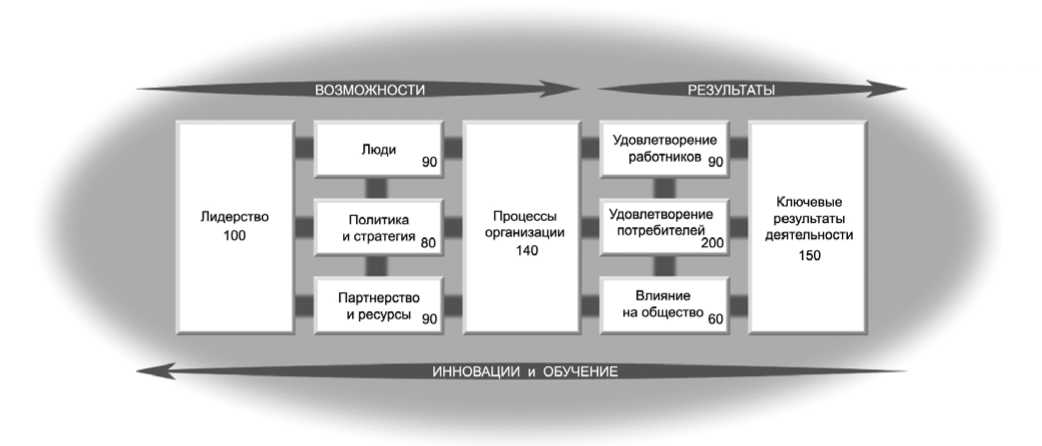 ВОЗМОЖНОСТИ

РЕЗУЛЬТАТЫ

Лидерство
100

Люди 90

Политика и стратегия 80

Партнерство и ресурсы 90

Процессы организации
140

Удовлетворение работников 90

Удовлетворение потребителей 200

Влияние на общество 60

Ключевые результаты деятельности
150

ИННОВАЦИИ и ОБУЧЕНИЕ